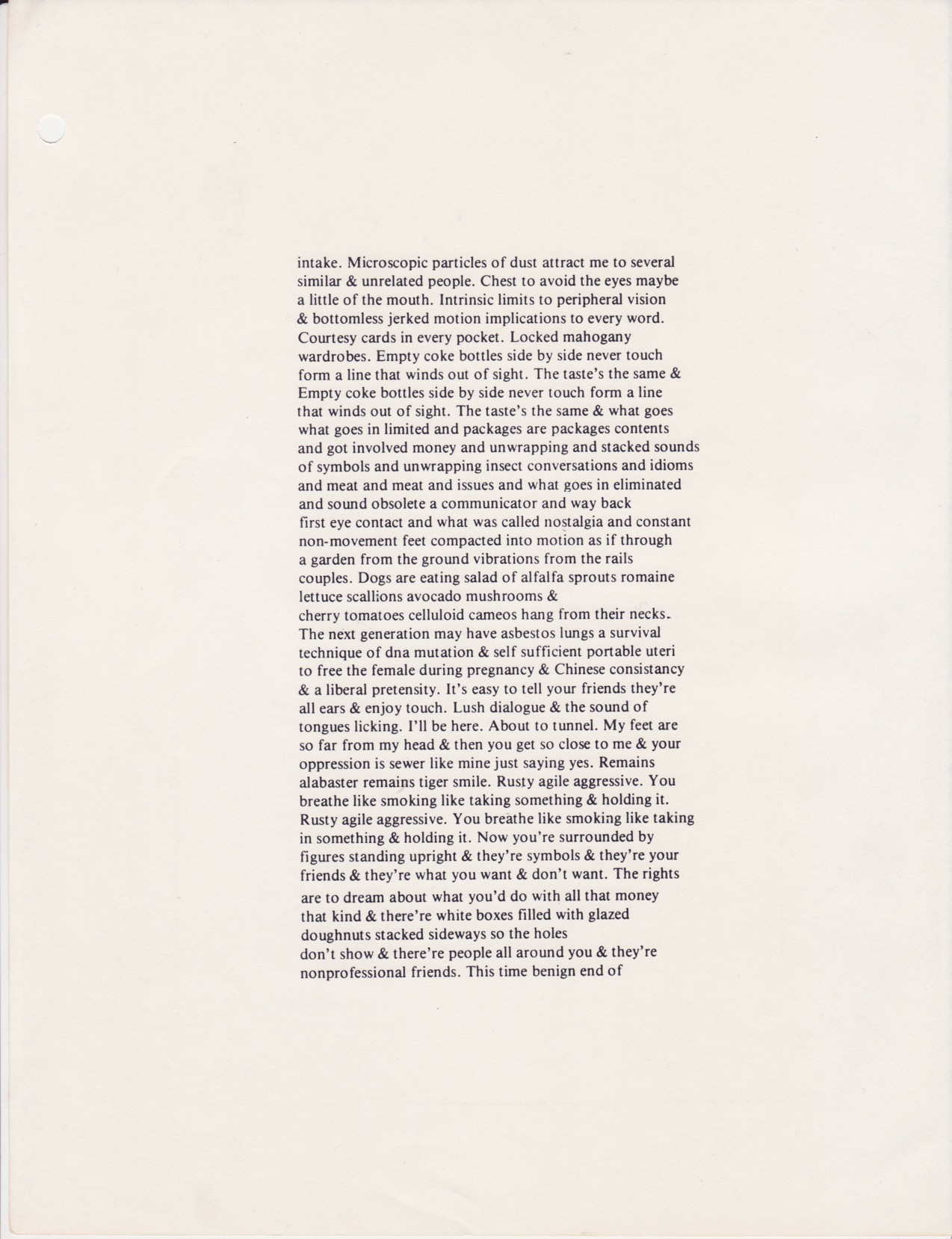 intake. Microscopic particles of dust attract me to several similar & unrelated people. Chest to avoid the eyes maybe a little of the mouth. Intrinsic limits to peripheral vision & bottomless jerked motion implications to every word. Courtesy cards in every pocket. Locked mahogany wardrobes. Empty coke bottles side by side never touch form a line that winds out of sight. The taste's the same & Empty coke bottles side by side never touch form a line that winds out of sight. The taste's the same & what goes what goes in limited and packages are packages contents and got involved money and unwrapping and stacked sounds of symbols and unwrapping insect conversations and idioms and meat and meat and issues and what goes in eliminated and sound obsolete a communicator and way back first eye contact and what was called nostalgia and constant non-movement feet compacted into motion as if through a garden from the ground vibrations from the rails couples. Dogs are eating salad of alfalfa sprouts romaine lettuce scallions avocado mushrooms & cherry tomatoes celluloid cameos hang from their necks. The next generation may have asbestos lungs a survival technique of dna mutation & self sufficient portable uteri to free the female during pregnancy & Chinese consistancy & a liberal pretensity. It's easy to tell your friends they're all ears & enjoy touch. Lush dialogue & the sound of tongues licking. I'll be here. About to tunnel. My feet are so far from my head & then you get so close to me & your oppression is sewer like mine just saying yes. Remains alabaster remains tiger smile. Rusty agile aggressive. You breathe like smoking like taking something & holding it. Rusty agile aggressive. You breathe like smoking like taking in something & holding it. Now you're surrounded by figures standing upright & they're symbols & they're your friends & they're what you want & don't want. The rights are to dream about what you'd do with all that money that kind & there're white boxes filled with glazed doughnuts stacked sideways so the holes don't show & there're people all around you & they're nonprofessional friends. This time benign end of